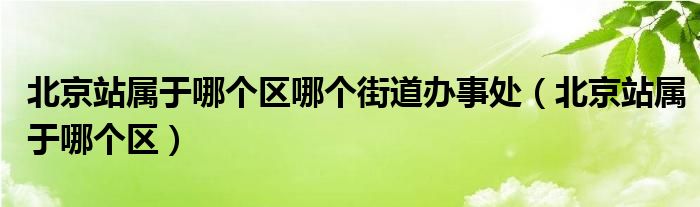 北京站属于哪个区哪个街道办事处（北京站属于哪个区）